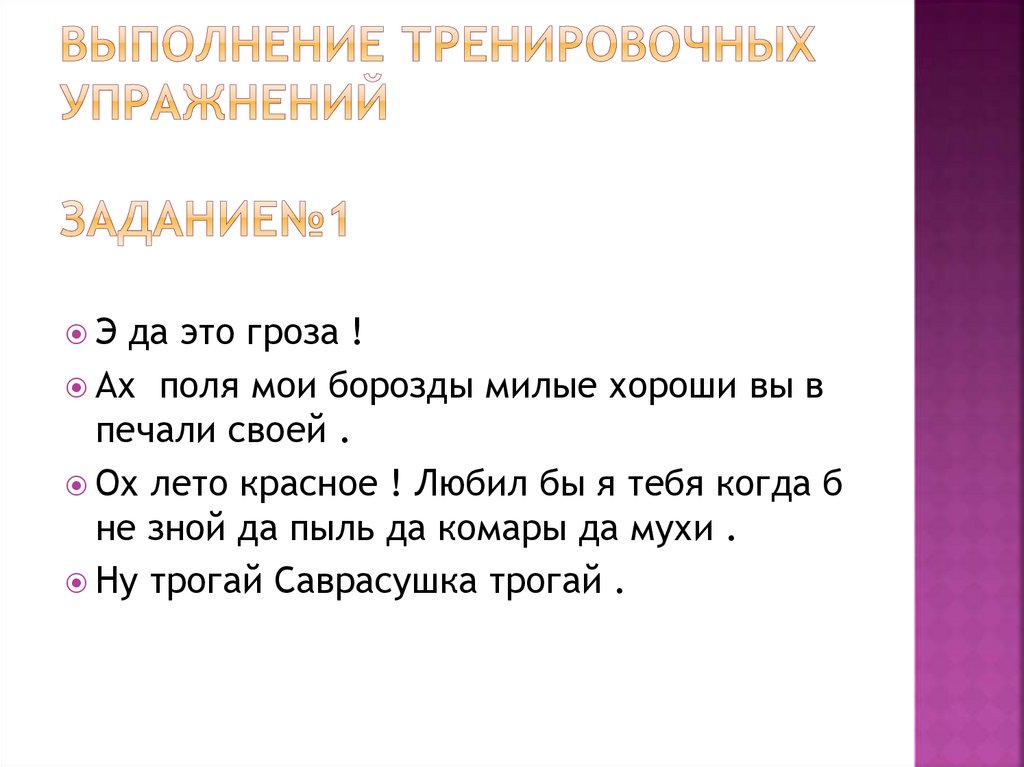 ВЫПОЛНЕНИЕ ТРЕНИРОВОЧНЫХ УПРАЖНЕНИЙ

ЗАДАНИЕ№1

Э да это гроза !

Ах  поля мои борозды милые хороши вы в печали своей .

Ох лето красное ! Любил бы я тебя когда б не зной да пыль да комары да мухи .

Ну трогай Саврасушка трогай .